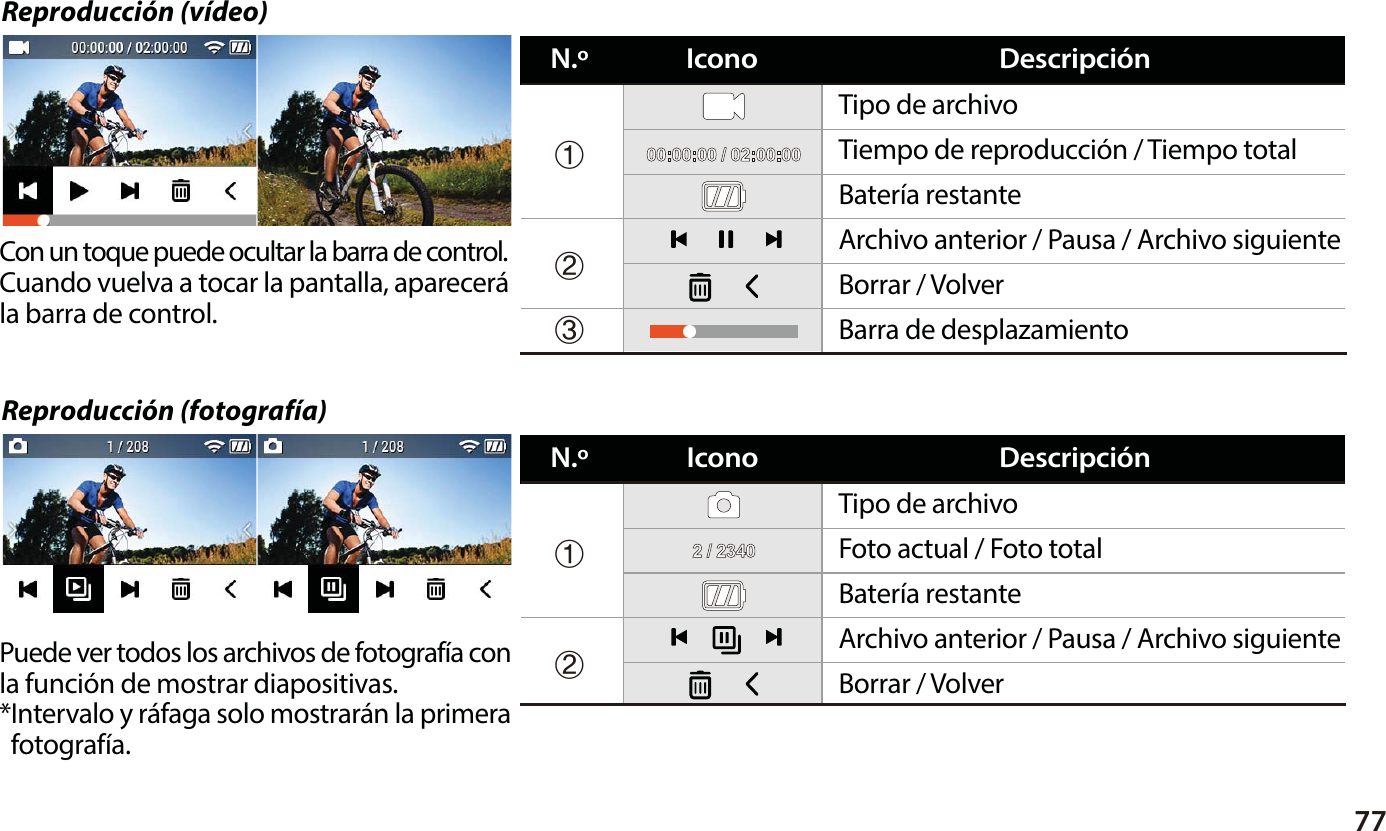 Reproducción (vídeo)

00:00:00 / 02:00:00

Con un toque puede ocultar la barra de control. Cuando vuelva a tocar la pantalla, aparecerá la barra de control.

| N.º | Icono | Descripción |
|---|---|---|
| ① | | Tipo de archivo |
| | 00:00:00 / 02:00:00 | Tiempo de reproducción / Tiempo total |
| | | Batería restante |
| ② | | Archivo anterior / Pausa / Archivo siguiente |
| | | Borrar / Volver |
| ③ | | Barra de desplazamiento |

Reproducción (fotografía)

1 / 208

1 / 208

Puede ver todos los archivos de fotografía con la función de mostrar diapositivas.
*Intervalo y ráfaga solo mostrarán la primera fotografía.

| N.º | Icono | Descripción |
|---|---|---|
| ① | | Tipo de archivo |
| | 2 / 2340 | Foto actual / Foto total |
| | | Batería restante |
| ② | | Archivo anterior / Pausa / Archivo siguiente |
| | | Borrar / Volver |

77